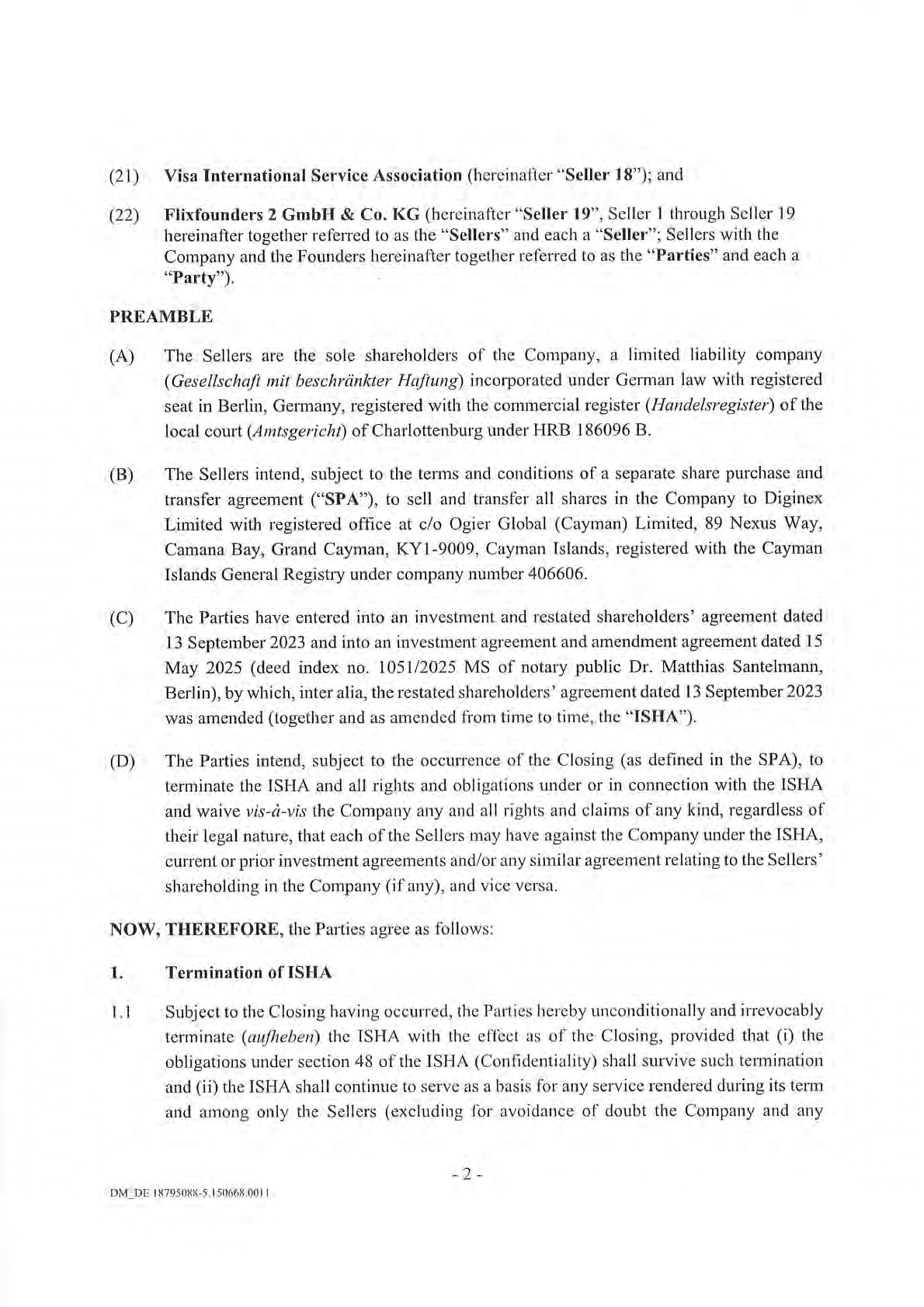 (21) Visa International Service Association (hereinafter "Seller 18"); and

(22) Flixfounders 2 GmbH & Co. KG (hereinafter "Seller 19", Seller 1 through Seller 19 hereinafter together referred to as the "Sellers" and each a "Seller"; Sellers with the Company and the Founders hereinafter together referred to as the "Parties" and each a "Party").

PREAMBLE

(A) The Sellers are the sole shareholders of the Company, a limited liability company (Gesellschaft mit beschränkter Haftung) incorporated under German law with registered seat in Berlin, Germany, registered with the commercial register (Handelsregister) of the local court (Amtsgericht) of Charlottenburg under HRB 186096 B.

(B) The Sellers intend, subject to the terms and conditions of a separate share purchase and transfer agreement ("SPA"), to sell and transfer all shares in the Company to Diginex Limited with registered office at c/o Ogier Global (Cayman) Limited, 89 Nexus Way, Camana Bay, Grand Cayman, KY1-9009, Cayman Islands, registered with the Cayman Islands General Registry under company number 406606.

(C) The Parties have entered into an investment and restated shareholders' agreement dated 13 September 2023 and into an investment agreement and amendment agreement dated 15 May 2025 (deed index no. 1051/2025 MS of notary public Dr. Matthias Santelmann, Berlin), by which, inter alia, the restated shareholders' agreement dated 13 September 2023 was amended (together and as amended from time to time, the "ISHA").

(D) The Parties intend, subject to the occurrence of the Closing (as defined in the SPA), to terminate the ISHA and all rights and obligations under or in connection with the ISHA and waive vis-à-vis the Company any and all rights and claims of any kind, regardless of their legal nature, that each of the Sellers may have against the Company under the ISHA, current or prior investment agreements and/or any similar agreement relating to the Sellers' shareholding in the Company (if any), and vice versa.

NOW, THEREFORE, the Parties agree as follows:

1. Termination of ISHA

1.1 Subject to the Closing having occurred, the Parties hereby unconditionally and irrevocably terminate (aufheben) the ISHA with the effect as of the Closing, provided that (i) the obligations under section 48 of the ISHA (Confidentiality) shall survive such termination and (ii) the ISHA shall continue to serve as a basis for any service rendered during its term and among only the Sellers (excluding for avoidance of doubt the Company and any

- 2 -

DM_DE 18795088-5.150668.0011